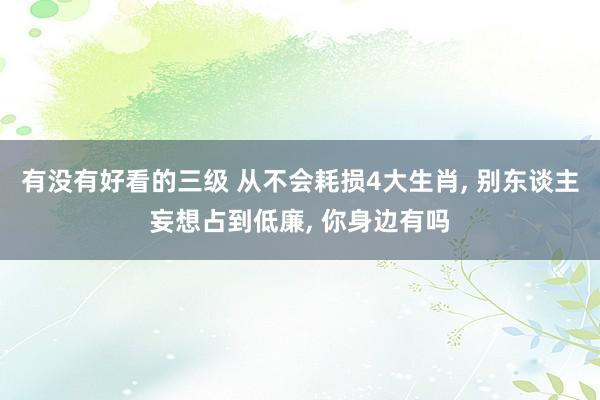 有没有好看的三级 从不会耗损4大生肖, 别东谈主妄想占到低廉, 你身边有吗